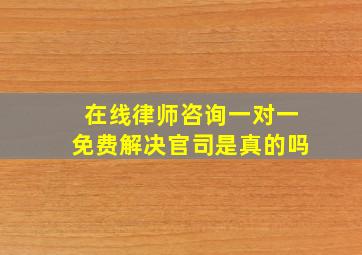 在线律师咨询一对一
免费解决官司是真的吗